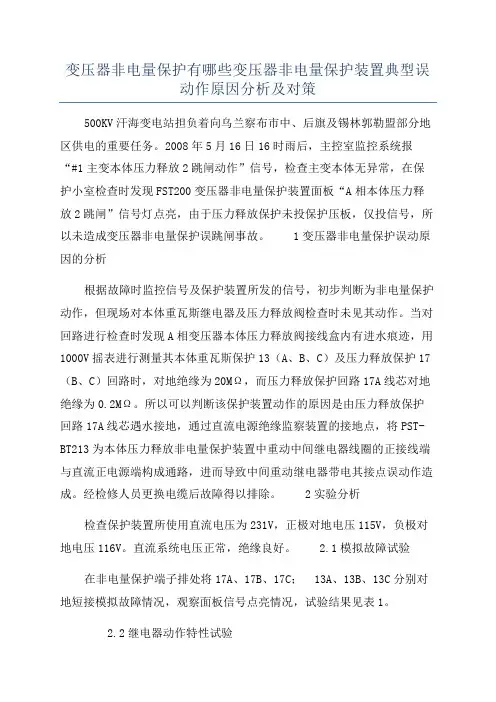 变压器非电量保护有哪些变压器非电量保护装置典型误动作原因分析及对策

500KV 汗海变电站担负着向乌兰察布市中、后旗及锡林郭勒盟部分地区供电的重要任务。2008 年 5 月 16 日 16 时雨后，主控室监控系统报“#1 主变本体压力释放 2 跳闸动作”信号，检查主变本体无异常，在保护小室检查时发现 FST200 变压器非电量保护装置面板“A 相本体压力释放 2 跳闸”信号灯点亮，由于压力释放保护未投保护压板，仅投信号，所以未造成变压器非电量保护误跳闸事故。 1 变压器非电量保护误动原因的分析

根据故障时监控信号及保护装置所发的信号，初步判断为非电量保护动作，但现场对本体重瓦斯继电器及压力释放阀检查时未见其动作。当对回路进行检查时发现 A 相变压器本体压力释放阀接线盒内有进水痕迹，用 1000V 摇表进行测量其本体重瓦斯保护 13（A、B、C）及压力释放保护 17（B、C）回路时，对地绝缘为 20MΩ，而压力释放保护回路 17A 线芯对地绝缘为 0.2MΩ。所以可以判断该保护装置动作的原因是由压力释放保护回路 17A 线芯遇水接地，通过直流电源绝缘监察装置的接地点，将 PST-BT213 为本体压力释放非电量保护装置中重动中间继电器线圈的正接线端与直流正电源端构成通路，进而导致中间重动继电器带电其接点误动作造成。经检修人员更换电缆后故障得以排除。 2 实验分析

检查保护装置所使用直流电压为 231V，正极对地电压 115V，负极对地电压 116V。直流系统电压正常，绝缘良好。 2.1 模拟故障试验

在非电量保护端子排处将 17A、17B、17C； 13A、13B、13C 分别对地短接模拟故障情况，观察面板信号点亮情况，试验结果见表 1。

2.2 继电器动作特性试验